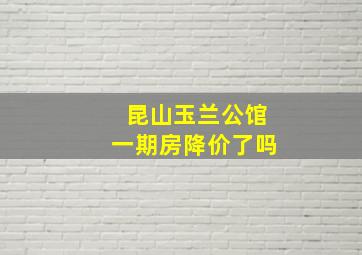 昆山玉兰公馆
一期房降价了吗